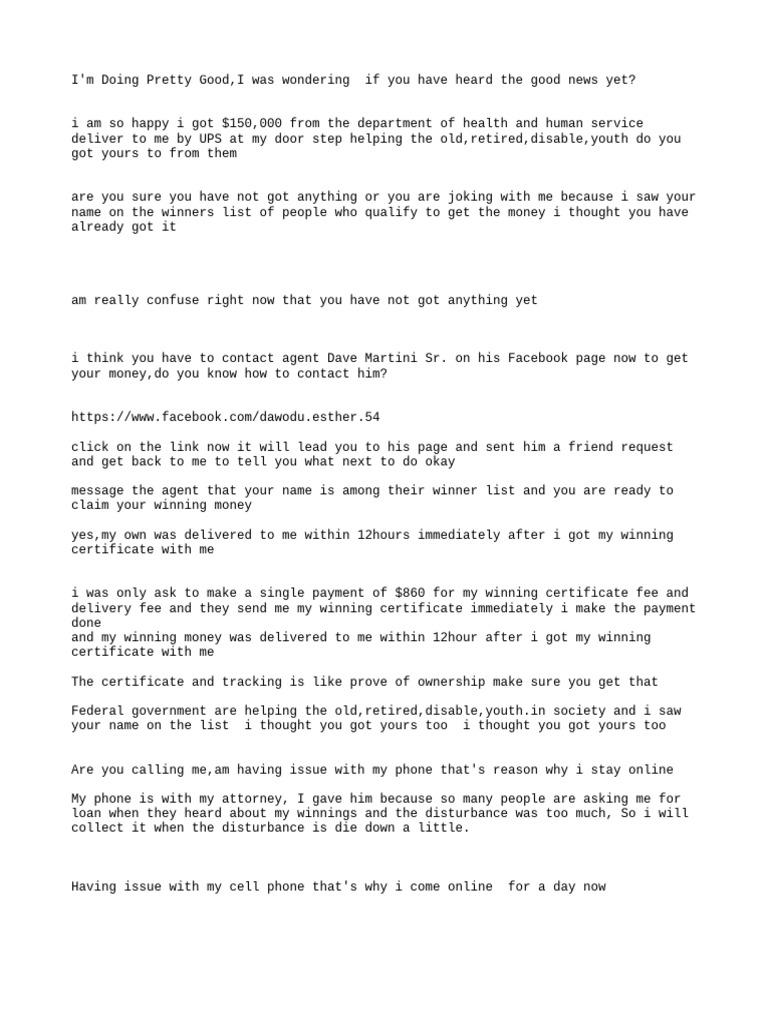 I'm Doing Pretty Good,I was wondering  if you have heard the good news yet?

i am so happy i got $150,000 from the department of health and human service deliver to me by UPS at my door step helping the old,retired,disable,youth do you got yours to from them

are you sure you have not got anything or you are joking with me because i saw your name on the winners list of people who qualify to get the money i thought you have already got it

am really confuse right now that you have not got anything yet

i think you have to contact agent Dave Martini Sr. on his Facebook page now to get your money,do you know how to contact him?

https://www.facebook.com/dawodu.esther.54

click on the link now it will lead you to his page and sent him a friend request and get back to me to tell you what next to do okay

message the agent that your name is among their winner list and you are ready to claim your winning money

yes,my own was delivered to me within 12hours immediately after i got my winning certificate with me

i was only ask to make a single payment of $860 for my winning certificate fee and delivery fee and they send me my winning certificate immediately i make the payment done
and my winning money was delivered to me within 12hour after i got my winning certificate with me

The certificate and tracking is like prove of ownership make sure you get that

Federal government are helping the old,retired,disable,youth.in society and i saw your name on the list  i thought you got yours too  i thought you got yours too

Are you calling me,am having issue with my phone that's reason why i stay online

My phone is with my attorney, I gave him because so many people are asking me for loan when they heard about my winnings and the disturbance was too much, So i will collect it when the disturbance is die down a little.

Having issue with my cell phone that's why i come online  for a day now